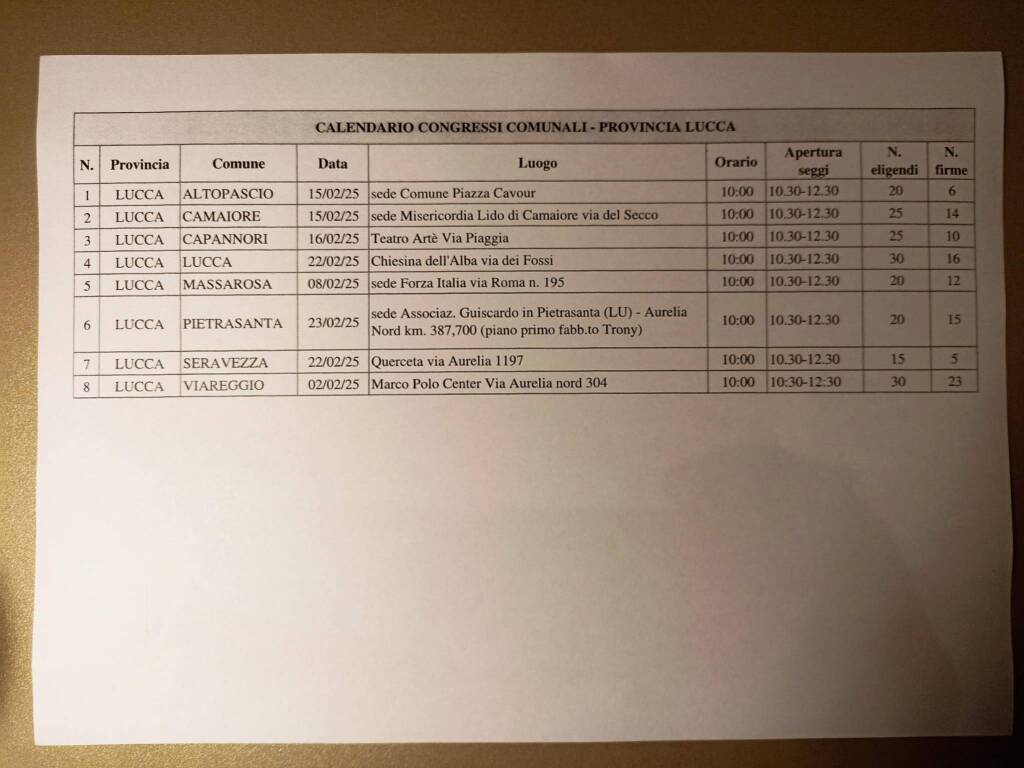 CALENDARIO CONGRESSI COMUNALI - PROVINCIA LUCCA

| N. | Provincia | Comune | Data | Luogo | Orario | Apertura seggi | N. eligendi | N. firme |
|---|---|---|---|---|---|---|---|---|
| 1 | LUCCA | ALTOPASCIO | 15/02/25 | sede Comune Piazza Cavour | 10:00 | 10.30-12.30 | 20 | 6 |
| 2 | LUCCA | CAMAIORE | 15/02/25 | sede Misericordia Lido di Camaiore via del Secco | 10:00 | 10.30-12.30 | 25 | 14 |
| 3 | LUCCA | CAPANNORI | 16/02/25 | Teatro Artè Via Piaggia | 10:00 | 10.30-12.30 | 25 | 10 |
| 4 | LUCCA | LUCCA | 22/02/25 | Chiesina dell'Alba via dei Fossi | 10:00 | 10.30-12.30 | 30 | 16 |
| 5 | LUCCA | MASSAROSA | 08/02/25 | sede Forza Italia via Roma n. 195 | 10:00 | 10.30-12.30 | 20 | 12 |
| 6 | LUCCA | PIETRASANTA | 23/02/25 | sede Associaz. Guiscardo in Pietrasanta (LU) - Aurelia Nord km. 387,700 (piano primo fabb.to Trony) | 10:00 | 10.30-12.30 | 20 | 15 |
| 7 | LUCCA | SERAVEZZA | 22/02/25 | Querceta via Aurelia 1197 | 10:00 | 10.30-12.30 | 15 | 5 |
| 8 | LUCCA | VIAREGGIO | 02/02/25 | Marco Polo Center Via Aurelia nord 304 | 10:00 | 10:30-12:30 | 30 | 23 |